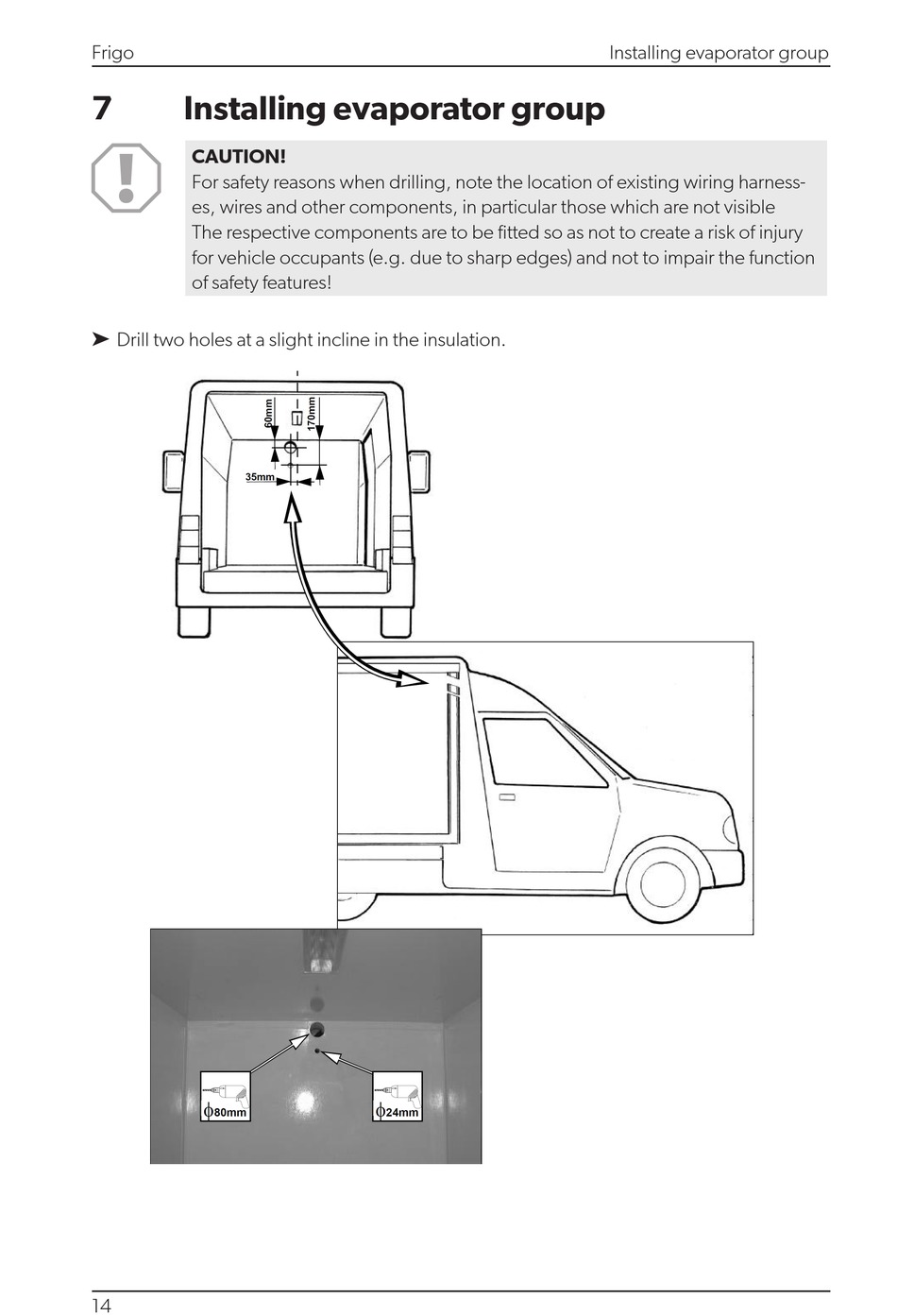 Frigo

Installing evaporator group

7 Installing evaporator group

CAUTION!
For safety reasons when drilling, note the location of existing wiring harnesses, wires and other components, in particular those which are not visible
The respective components are to be fitted so as not to create a risk of injury for vehicle occupants (e.g. due to sharp edges) and not to impair the function of safety features!

➤ Drill two holes at a slight incline in the insulation.

60mm
170mm
35mm

ϕ80mm
ϕ24mm

14